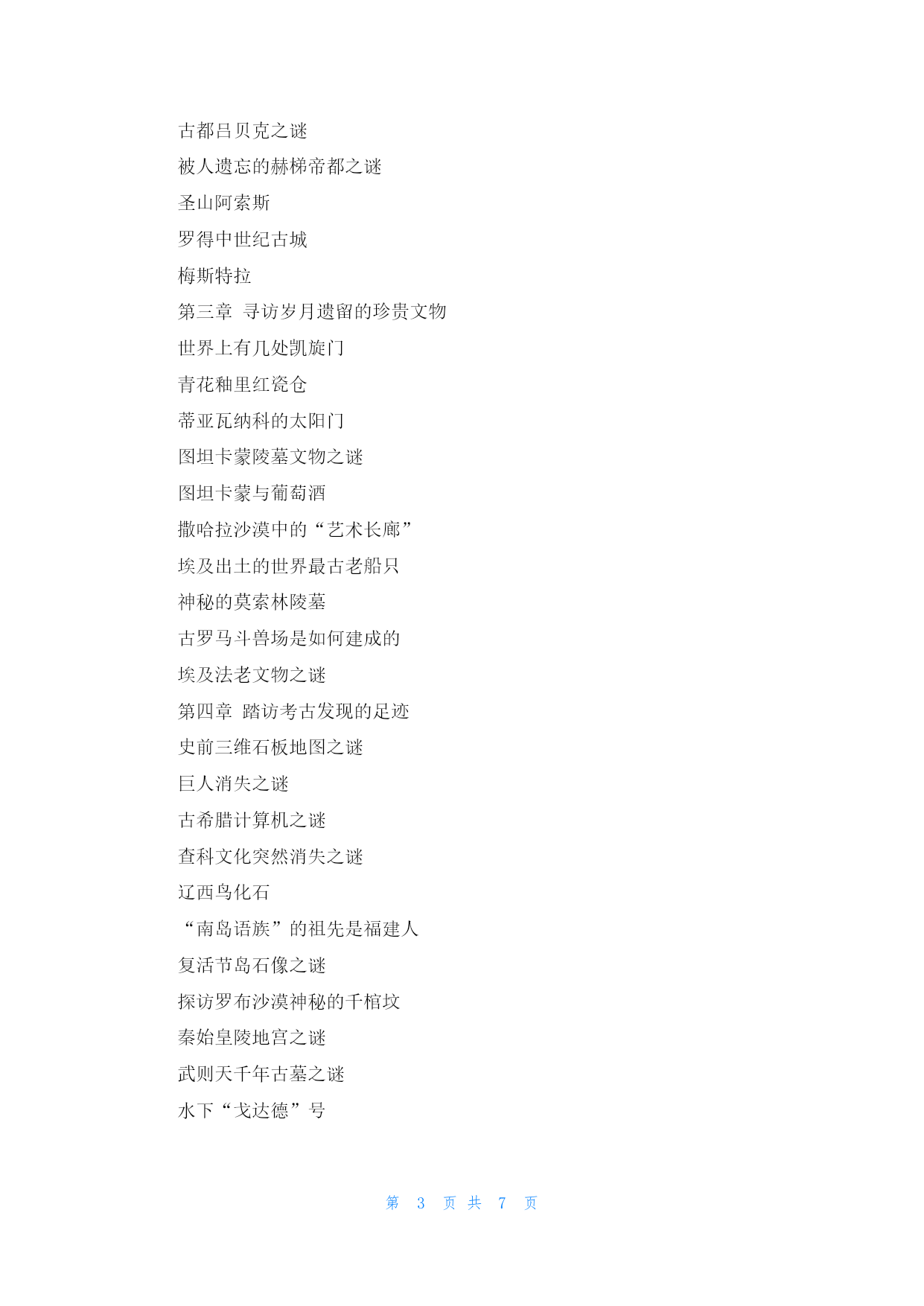 古都吕贝克之谜

被人遗忘的赫梯帝都之谜

圣山阿索斯

罗得中世纪古城

梅斯特拉

第三章 寻访岁月遗留的珍贵文物

世界上有几处凯旋门

青花釉里红瓷仓

蒂亚瓦纳科的太阳门

图坦卡蒙陵墓文物之谜

图坦卡蒙与葡萄酒

撒哈拉沙漠中的“艺术长廊”

埃及出土的世界最古老船只

神秘的莫索林陵墓

古罗马斗兽场是如何建成的

埃及法老文物之谜

第四章 踏访考古发现的足迹

史前三维石板地图之谜

巨人消失之谜

古希腊计算机之谜

查科文化突然消失之谜

辽西鸟化石

“南岛语族”的祖先是福建人

复活节岛石像之谜

探访罗布沙漠神秘的千棺坟

秦始皇陵地宫之谜

武则天千年古墓之谜

水下“戈达德”号

第 3 页 共 7 页